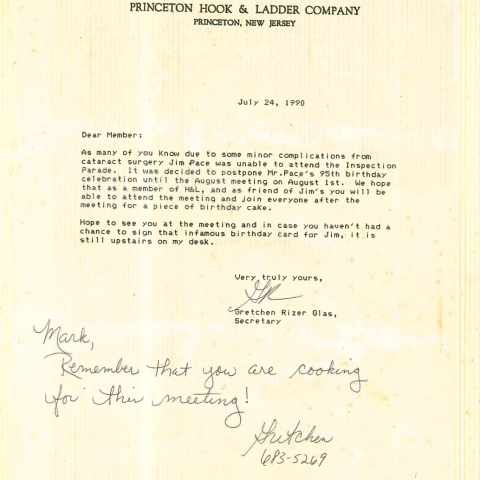 PRINCETON HOOK & LADDER COMPANY
PRINCETON, NEW JERSEY

July 24, 1990

Dear Member:

As many of you know due to some minor complications from cataract surgery Jim Pace was unable to attend the Inspection Parade. It was decided to postpone Mr.Pace's 95th birthday celebration until the August meeting on August 1st. We hope that as a member of H&L, and as friend of Jim's you will be able to attend the meeting and join everyone after the meeting for a piece of birthday cake.

Hope to see you at the meeting and in case you haven't had a chance to sign that infamous birthday card for Jim, it is still upstairs on my desk.

Very truly yours,
GR
Gretchen Rizer Glas,
Secretary

Mark,
Remember that you are cooking for this meeting!
Gretchen
683-5269